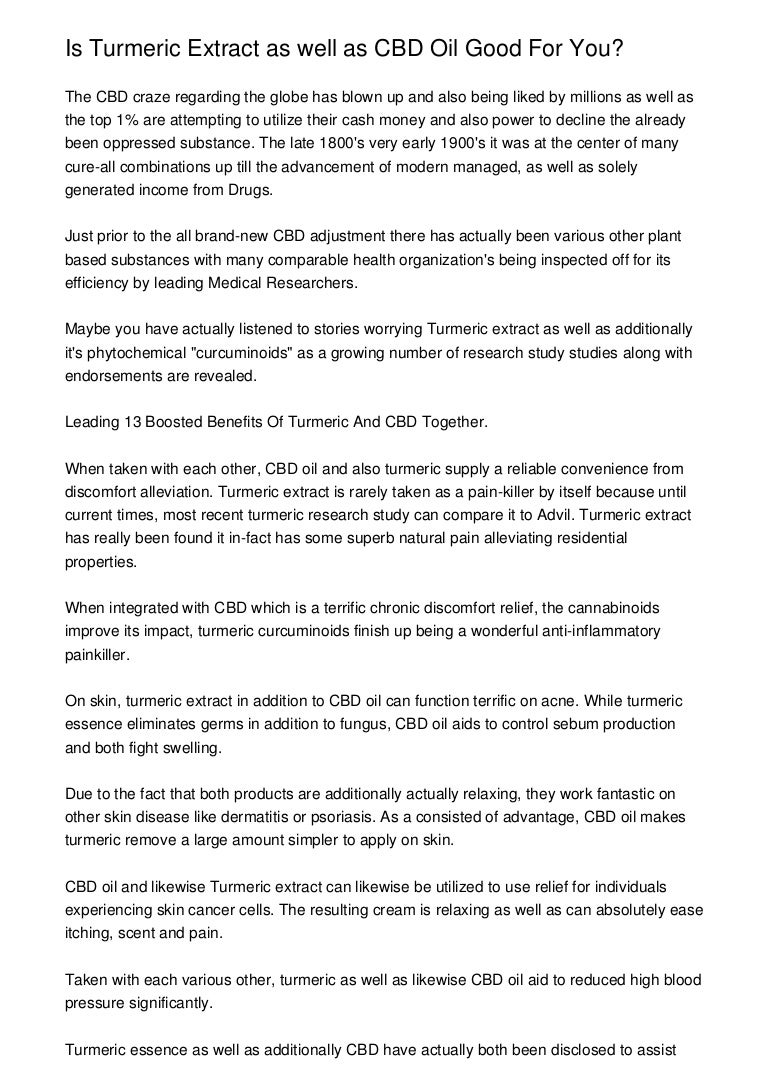 Is Turmeric Extract as well as CBD Oil Good For You?

The CBD craze regarding the globe has blown up and also being liked by millions as well as the top 1% are attempting to utilize their cash money and also power to decline the already been oppressed substance. The late 1800's very early 1900's it was at the center of many cure-all combinations up till the advancement of modern managed, as well as solely generated income from Drugs.

Just prior to the all brand-new CBD adjustment there has actually been various other plant based substances with many comparable health organization's being inspected off for its efficiency by leading Medical Researchers.

Maybe you have actually listened to stories worrying Turmeric extract as well as additionally it's phytochemical "curcuminoids" as a growing number of research study studies along with endorsements are revealed.

Leading 13 Boosted Benefits Of Turmeric And CBD Together.

When taken with each other, CBD oil and also turmeric supply a reliable convenience from discomfort alleviation. Turmeric extract is rarely taken as a pain-killer by itself because until current times, most recent turmeric research study can compare it to Advil. Turmeric extract has really been found it in-fact has some superb natural pain alleviating residential properties.

When integrated with CBD which is a terrific chronic discomfort relief, the cannabinoids improve its impact, turmeric curcuminoids finish up being a wonderful anti-inflammatory painkiller.

On skin, turmeric extract in addition to CBD oil can function terrific on acne. While turmeric essence eliminates germs in addition to fungus, CBD oil aids to control sebum production and both fight swelling.

Due to the fact that both products are additionally actually relaxing, they work fantastic on other skin disease like dermatitis or psoriasis. As a consisted of advantage, CBD oil makes turmeric remove a large amount simpler to apply on skin.

CBD oil and likewise Turmeric extract can likewise be utilized to use relief for individuals experiencing skin cancer cells. The resulting cream is relaxing as well as can absolutely ease itching, scent and pain.

Taken with each various other, turmeric as well as likewise CBD oil aid to reduced high blood pressure significantly.

Turmeric essence as well as additionally CBD have actually both been disclosed to assist